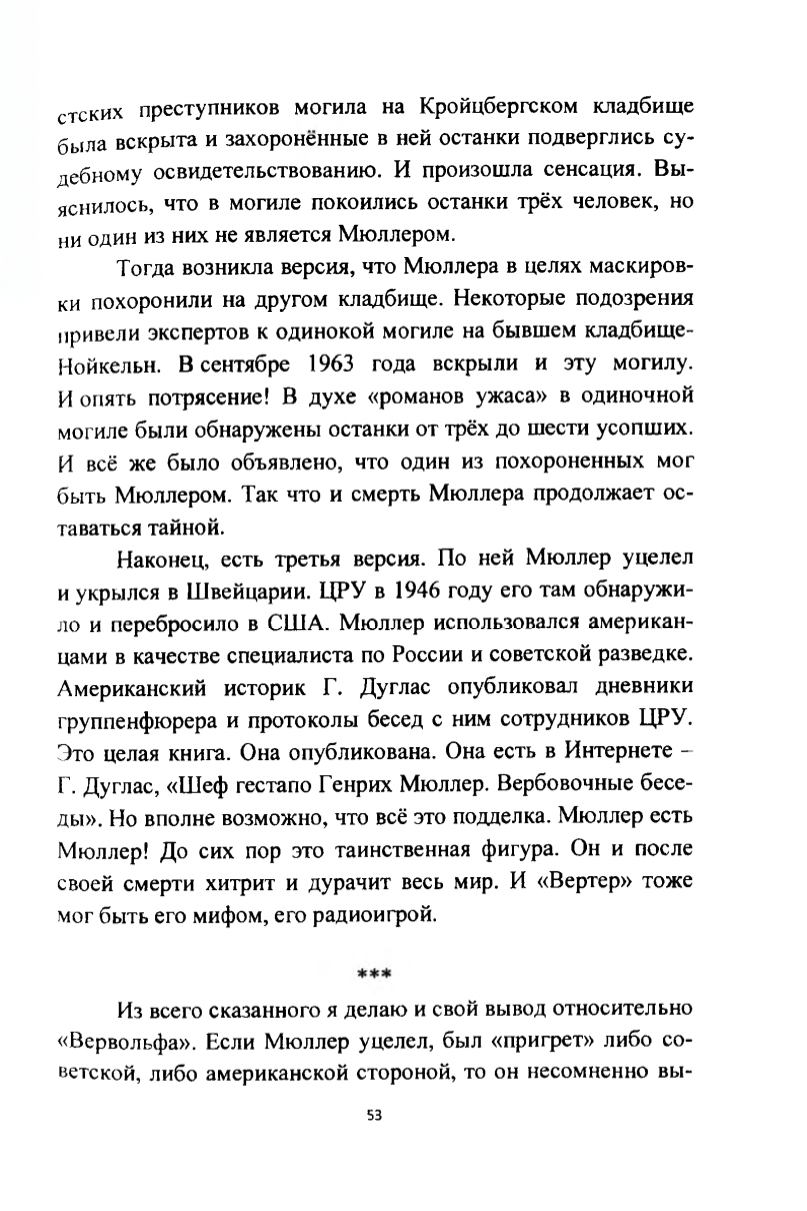 стских преступников могила на Кройцбергском кладбище была вскрыта и захоронённые в ней останки подверглись судебному освидетельствованию. И произошла сенсация. Выяснилось, что в могиле покоились останки трёх человек, но ни один из них не является Мюллером.

Тогда возникла версия, что Мюллера в целях маскировки похоронили на другом кладбище. Некоторые подозрения привели экспертов к одинокой могиле на бывшем кладбище-Нойкельн. В сентябре 1963 года вскрыли и эту могилу. И опять потрясение! В духе «романов ужаса» в одиночной могиле были обнаружены останки от трёх до шести усопших. И всё же было объявлено, что один из похороненных мог быть Мюллером. Так что и смерть Мюллера продолжает оставаться тайной.

Наконец, есть третья версия. По ней Мюллер уцелел и укрылся в Швейцарии. ЦРУ в 1946 году его там обнаружило и перебросило в США. Мюллер использовался американцами в качестве специалиста по России и советской разведке. Американский историк Г. Дуглас опубликовал дневники группенфюрера и протоколы бесед с ним сотрудников ЦРУ. Это целая книга. Она опубликована. Она есть в Интернете – Г. Дуглас, «Шеф гестапо Генрих Мюллер. Вербовочные беседы». Но вполне возможно, что всё это подделка. Мюллер есть Мюллер! До сих пор это таинственная фигура. Он и после своей смерти хитрит и дурачит весь мир. И «Вертер» тоже мог быть его мифом, его радиоигрой.

***

Из всего сказанного я делаю и свой вывод относительно «Вервольфа». Если Мюллер уцелел, был «пригрет» либо советской, либо американской стороной, то он несомненно вы-

53